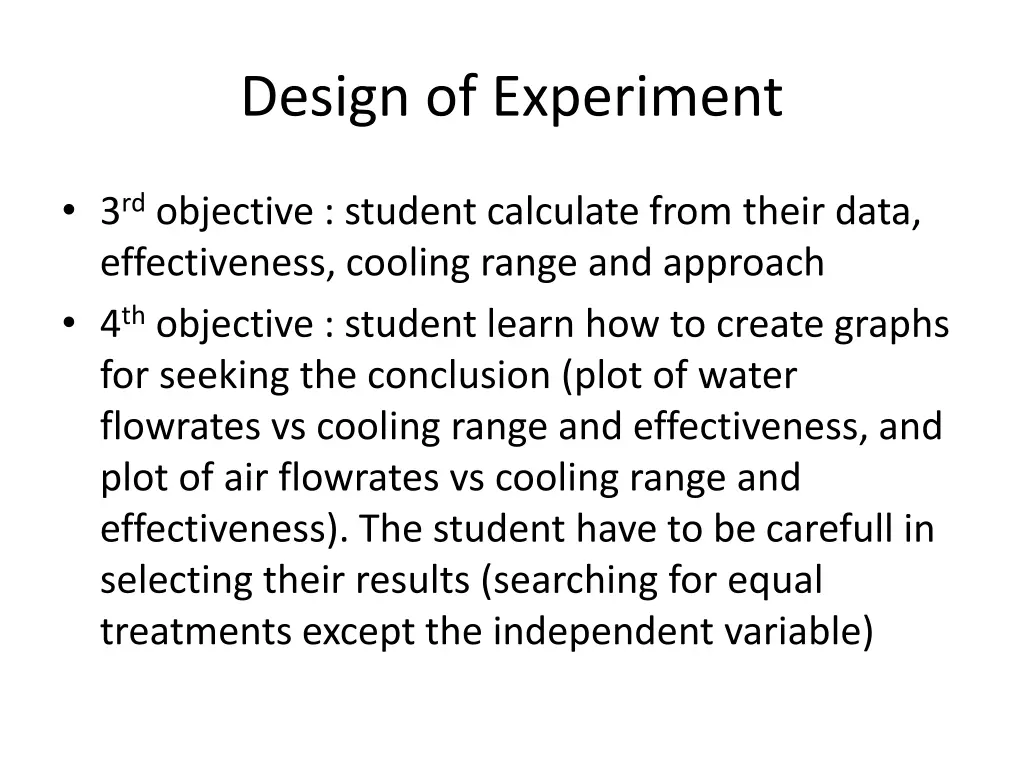 Design of Experiment

• 3rd objective : student calculate from their data, effectiveness, cooling range and approach

• 4th objective : student learn how to create graphs for seeking the conclusion (plot of water flowrates vs cooling range and effectiveness, and plot of air flowrates vs cooling range and effectiveness). The student have to be carefull in selecting their results (searching for equal treatments except the independent variable)